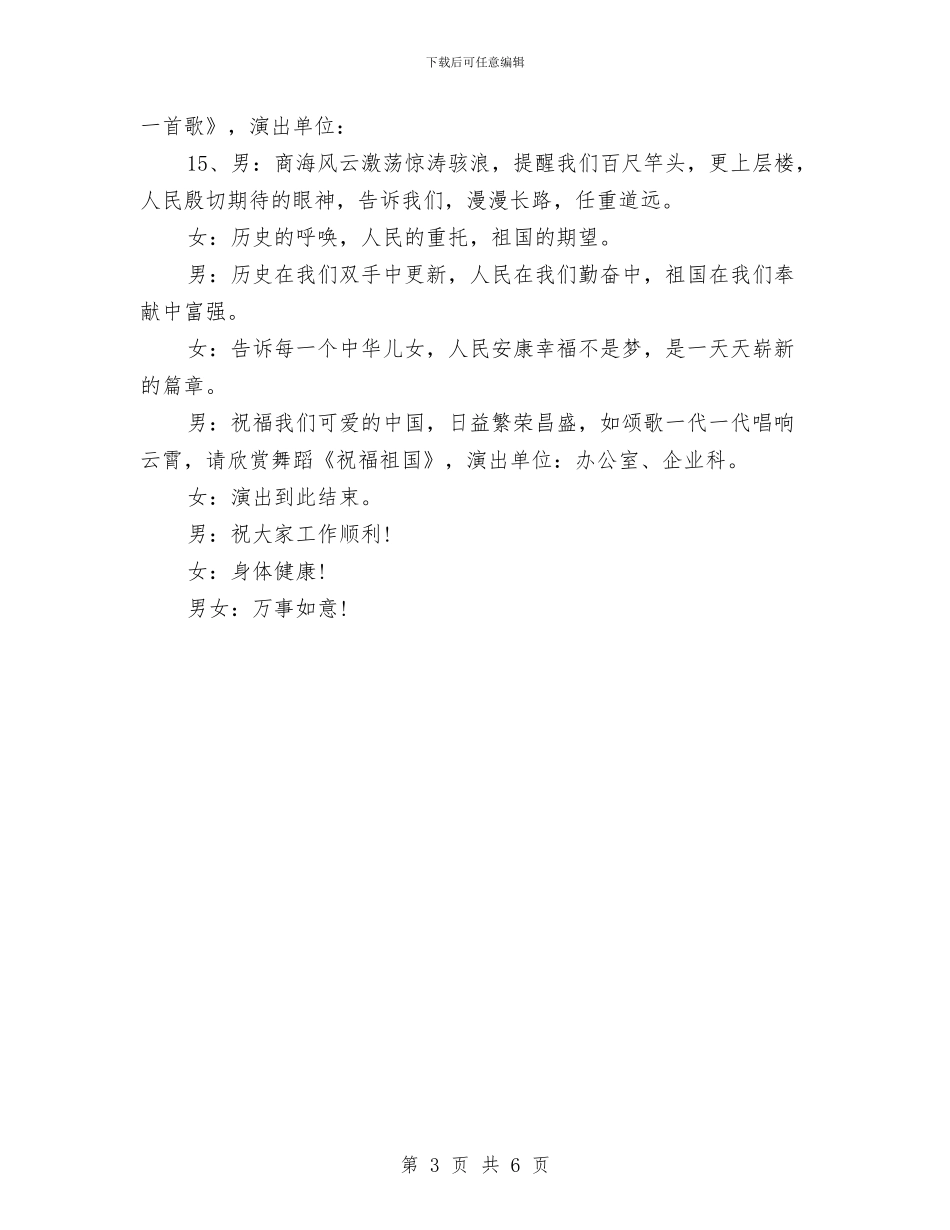 下载后可任意编辑

一首歌》，演出单位：

15、男：商海风云激荡惊涛骇浪，提醒我们百尺竿头，更上层楼，人民殷切期待的眼神，告诉我们，漫漫长路，任重道远。

女：历史的呼唤，人民的重托，祖国的期望。

男：历史在我们双手中更新，人民在我们勤奋中，祖国在我们奉献中富强。

女：告诉每一个中华儿女，人民安康幸福不是梦，是一天天崭新的篇章。

男：祝福我们可爱的中国，日益繁荣昌盛，如颂歌一代一代唱响云霄，请欣赏舞蹈《祝福祖国》，演出单位：办公室、企业科。

女：演出到此结束。

男：祝大家工作顺利！

女：身体健康！

男女：万事如意！

第 3 页 共 6 页